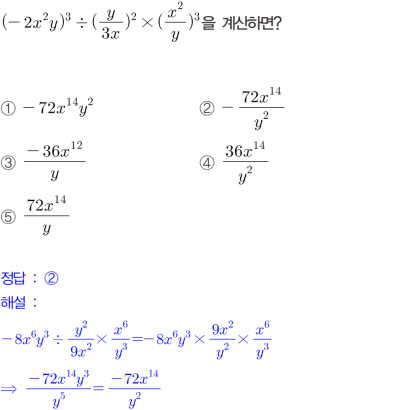 $(-2x^2y)^3 \div (\frac{y}{3x})^2 \times (\frac{x^2}{y})^3$을 계산하면?

① $-72x^{14}y^2$

② $-\frac{72x^{14}}{y^2}$

③ $\frac{-36x^{12}}{y}$

④ $\frac{36x^{14}}{y^2}$

⑤ $\frac{72x^{14}}{y}$

정답 : ②

해설 :

$-8x^6y^3 \div \frac{y^2}{9x^2} \times \frac{x^6}{y^3} = -8x^6y^3 \times \frac{9x^2}{y^2} \times \frac{x^6}{y^3}$

$\Rightarrow \frac{-72x^{14}y^3}{y^5} = \frac{-72x^{14}}{y^2}$